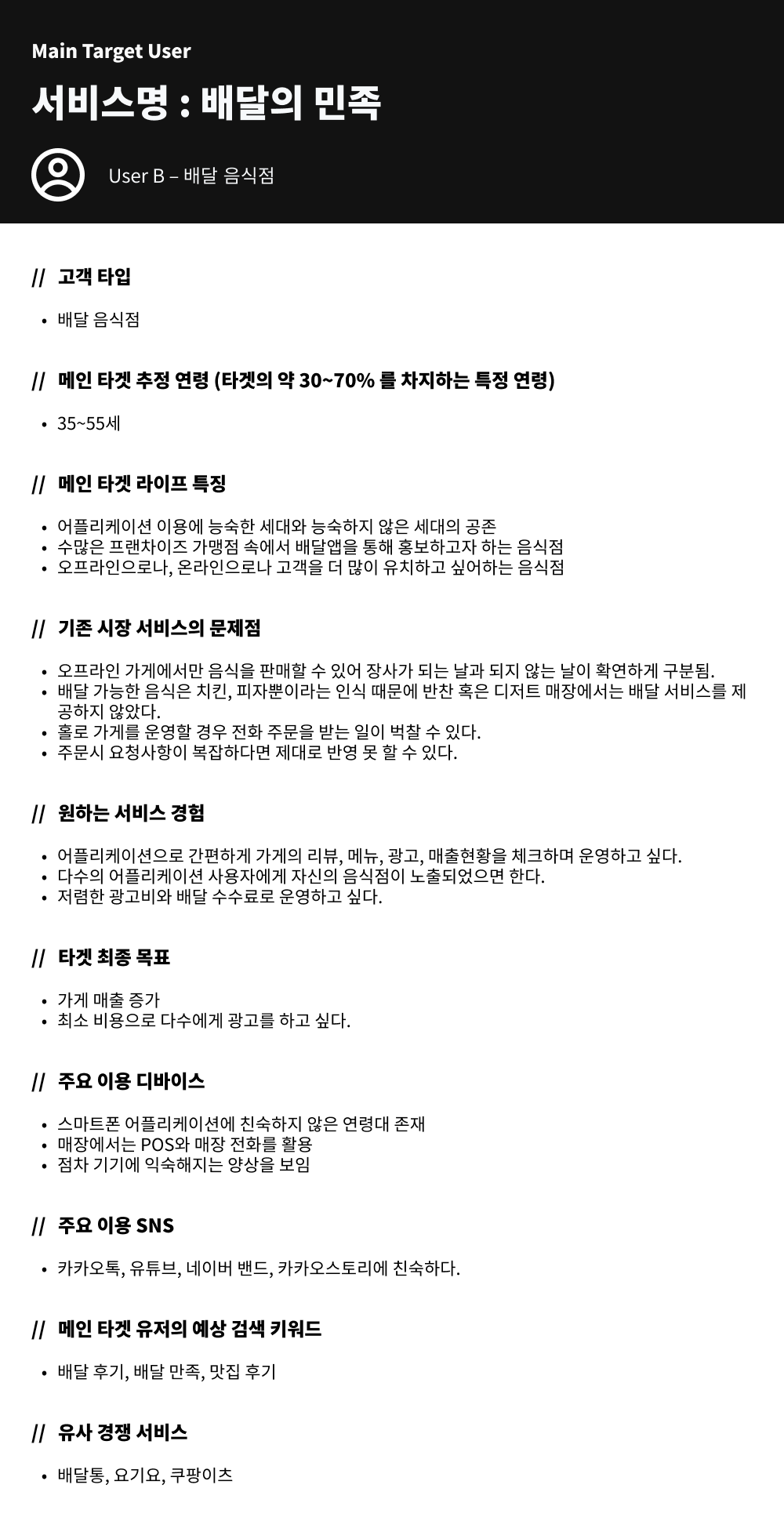 Main Target User

서비스명 : 배달의 민족

User B – 배달 음식점

// 고객 타입

• 배달 음식점

// 메인 타겟 추정 연령 (타겟의 약 30~70% 를 차지하는 특정 연령)

• 35~55세

// 메인 타겟 라이프 특징

• 어플리케이션 이용에 능숙한 세대와 능숙하지 않은 세대의 공존
• 수많은 프랜차이즈 가맹점 속에서 배달앱을 통해 홍보하고자 하는 음식점
• 오프라인으로나, 온라인으로나 고객을 더 많이 유치하고 싶어하는 음식점

// 기존 시장 서비스의 문제점

• 오프라인 가게에서만 음식을 판매할 수 있어 장사가 되는 날과 되지 않는 날이 확연하게 구분됨.
• 배달 가능한 음식은 치킨, 피자뿐이라는 인식 때문에 반찬 혹은 디저트 매장에서는 배달 서비스를 제공하지 않았다.
• 홀로 가게를 운영할 경우 전화 주문을 받는 일이 벅찰 수 있다.
• 주문시 요청사항이 복잡하다면 제대로 반영 못 할 수 있다.

// 원하는 서비스 경험

• 어플리케이션으로 간편하게 가게의 리뷰, 메뉴, 광고, 매출현황을 체크하며 운영하고 싶다.
• 다수의 어플리케이션 사용자에게 자신의 음식점이 노출되었으면 한다.
• 저렴한 광고비와 배달 수수료로 운영하고 싶다.

// 타겟 최종 목표

• 가게 매출 증가
• 최소 비용으로 다수에게 광고를 하고 싶다.

// 주요 이용 디바이스

• 스마트폰 어플리케이션에 친숙하지 않은 연령대 존재
• 매장에서는 POS와 매장 전화를 활용
• 점차 기기에 익숙해지는 양상을 보임

// 주요 이용 SNS

• 카카오톡, 유튜브, 네이버 밴드, 카카오스토리에 친숙하다.

// 메인 타겟 유저의 예상 검색 키워드

• 배달 후기, 배달 만족, 맛집 후기

// 유사 경쟁 서비스

• 배달통, 요기요, 쿠팡이츠